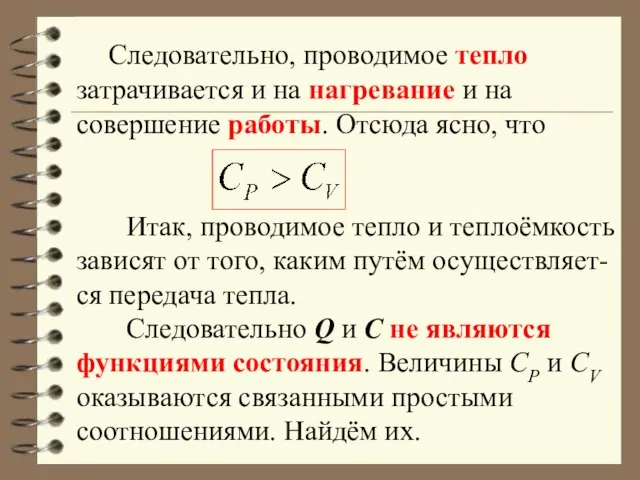 Следовательно, проводимое тепло затрачивается и на нагревание и на совершение работы. Отсюда ясно, что

$C_P > C_V$

Итак, проводимое тепло и теплоёмкость зависят от того, каким путём осуществляется передача тепла.

Следовательно $Q$ и $C$ не являются функциями состояния. Величины $C_P$ и $C_V$ оказываются связанными простыми соотношениями. Найдём их.